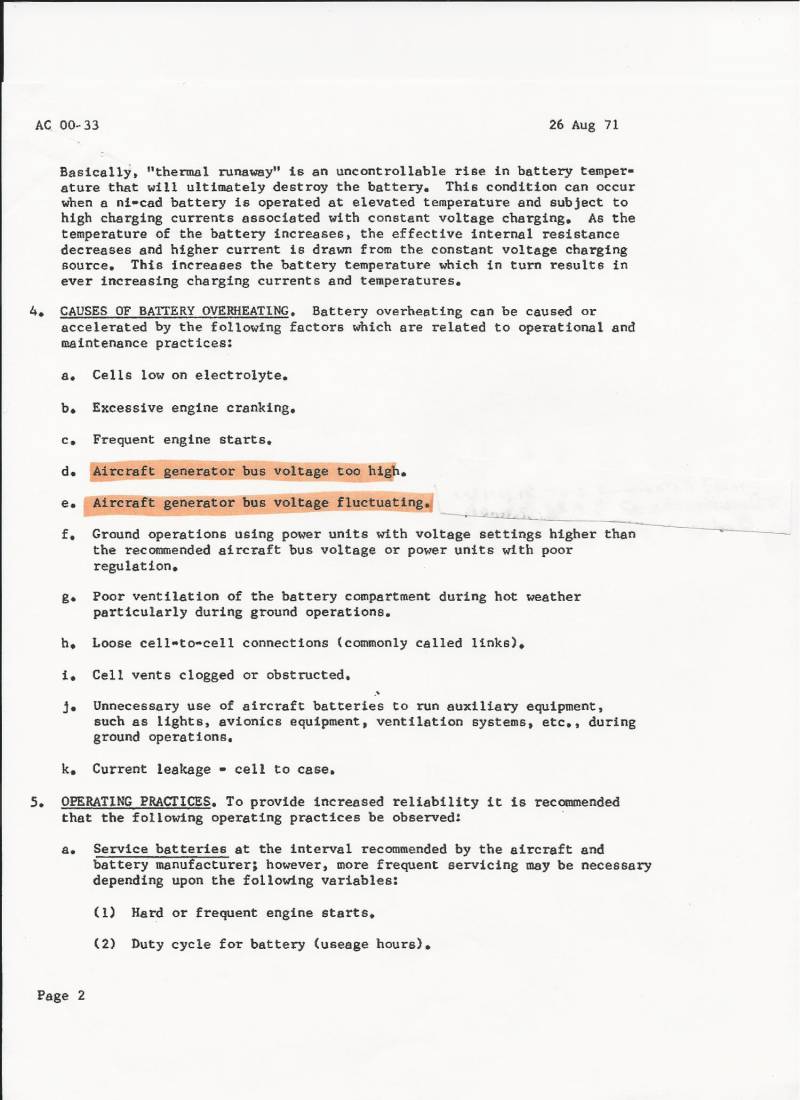 AC 00-33                                                                26 Aug 71

Basically, "thermal runaway" is an uncontrollable rise in battery temperature that will ultimately destroy the battery. This condition can occur when a ni-cad battery is operated at elevated temperature and subject to high charging currents associated with constant voltage charging. As the temperature of the battery increases, the effective internal resistance decreases and higher current is drawn from the constant voltage charging source. This increases the battery temperature which in turn results in ever increasing charging currents and temperatures.

4. CAUSES OF BATTERY OVERHEATING. Battery overheating can be caused or accelerated by the following factors which are related to operational and maintenance practices:

a. Cells low on electrolyte.

b. Excessive engine cranking.

c. Frequent engine starts.

d. Aircraft generator bus voltage too high.

e. Aircraft generator bus voltage fluctuating.

f. Ground operations using power units with voltage settings higher than the recommended aircraft bus voltage or power units with poor regulation.

g. Poor ventilation of the battery compartment during hot weather particularly during ground operations.

h. Loose cell-to-cell connections (commonly called links).

i. Cell vents clogged or obstructed.

j. Unnecessary use of aircraft batteries to run auxiliary equipment, such as lights, avionics equipment, ventilation systems, etc., during ground operations.

k. Current leakage - cell to case.

5. OPERATING PRACTICES. To provide increased reliability it is recommended that the following operating practices be observed:

a. Service batteries at the interval recommended by the aircraft and battery manufacturer; however, more frequent servicing may be necessary depending upon the following variables:

(1) Hard or frequent engine starts.

(2) Duty cycle for battery (useage hours).

Page 2